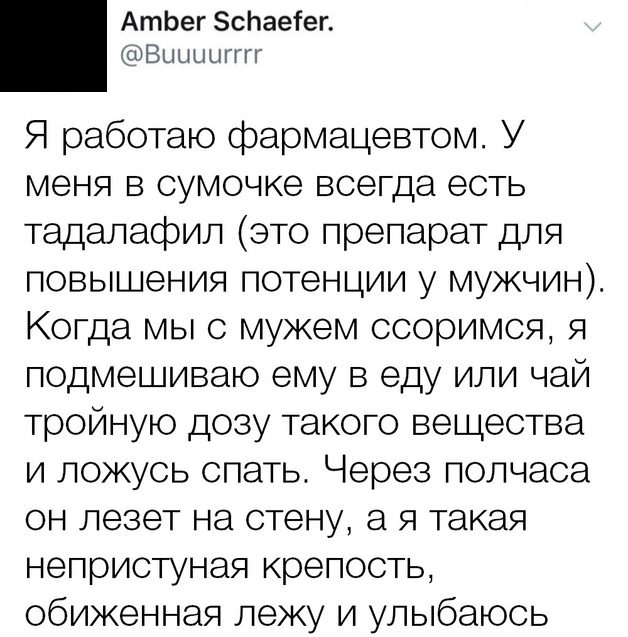 Amber Schaefer.
@Buuuurrrr

Я работаю фармацевтом. У меня в сумочке всегда есть тадалафил (это препарат для повышения потенции у мужчин). Когда мы с мужем ссоримся, я подмешиваю ему в еду или чай тройную дозу такого вещества и ложусь спать. Через полчаса он лезет на стену, а я такая непристуная крепость, обиженная лежу и улыбаюсь